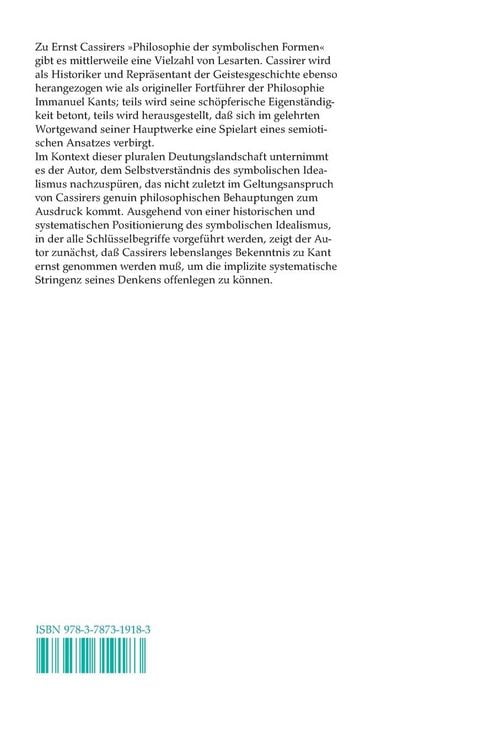 Zu Ernst Cassirers »Philosophie der symbolischen Formen« gibt es mittlerweile eine Vielzahl von Lesarten. Cassirer wird als Historiker und Repräsentant der Geistesgeschichte ebenso herangezogen wie als origineller Fortführer der Philosophie Immanuel Kants; teils wird seine schöpferische Eigenständigkeit betont, teils wird herausgestellt, daß sich im gelehrten Wortgewand seiner Hauptwerke eine Spielart eines semiotischen Ansatzes verbirgt.
Im Kontext dieser pluralen Deutungslandschaft unternimmt es der Autor, dem Selbstverständnis des symbolischen Idealismus nachzuspüren, das nicht zuletzt im Geltungsanspruch von Cassirers genuin philosophischen Behauptungen zum Ausdruck kommt. Ausgehend von einer historischen und systematischen Positionierung des symbolischen Idealismus, in der alle Schlüsselbegriffe vorgeführt werden, zeigt der Autor zunächst, daß Cassirers lebenslanges Bekenntnis zu Kant ernst genommen werden muß, um die implizite systematische Stringenz seines Denkens offenlegen zu können.

ISBN 978-3-7873-1918-3